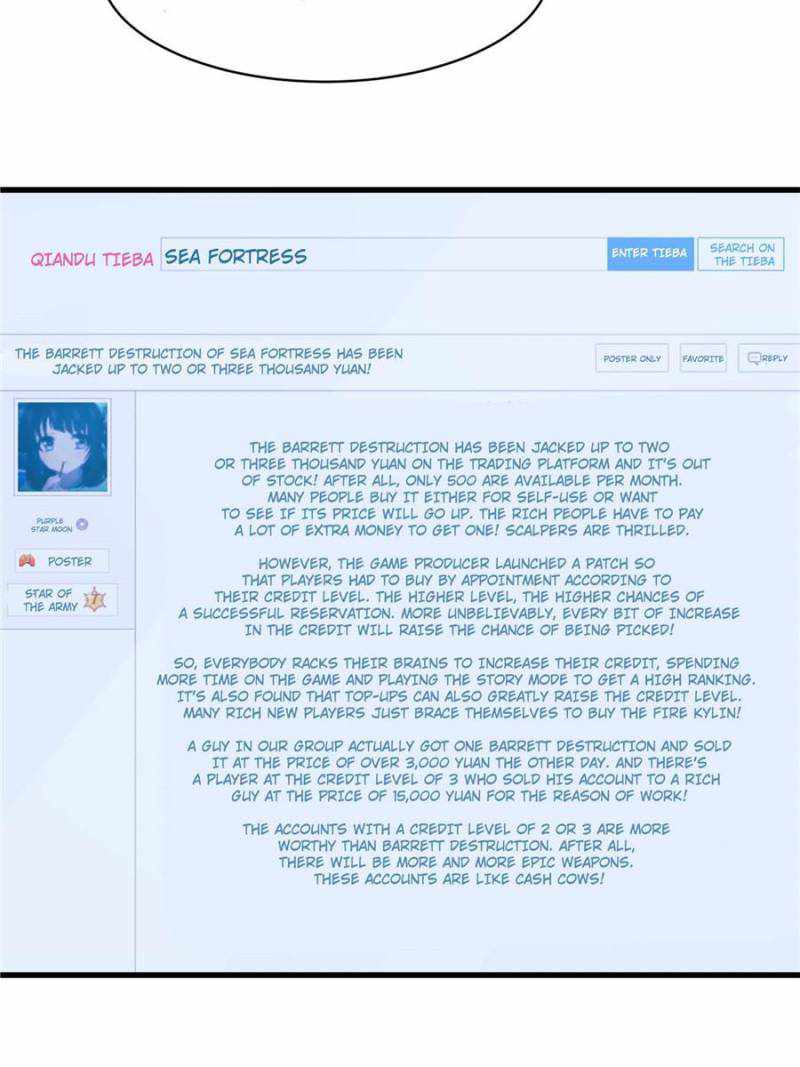 QIANDU TIEBA SEA FORTRESS

ENTER TIEBA

SEARCH ON THE TIEBA

THE BARRETT DESTRUCTION OF SEA FORTRESS HAS BEEN JACKED UP TO TWO OR THREE THOUSAND YUAN!

POSTER ONLY

FAVORITE

REPLY

PURPLE STAR MOON

POSTER

STAR OF THE ARMY

7

THE BARRETT DESTRUCTION HAS BEEN JACKED UP TO TWO OR THREE THOUSAND YUAN ON THE TRADING PLATFORM AND IT'S OUT OF STOCK! AFTER ALL, ONLY 500 ARE AVAILABLE PER MONTH. MANY PEOPLE BUY IT EITHER FOR SELF-USE OR WANT TO SEE IF ITS PRICE WILL GO UP. THE RICH PEOPLE HAVE TO PAY A LOT OF EXTRA MONEY TO GET ONE! SCALPERS ARE THRILLED.

HOWEVER, THE GAME PRODUCER LAUNCHED A PATCH SO THAT PLAYERS HAD TO BUY BY APPOINTMENT ACCORDING TO THEIR CREDIT LEVEL. THE HIGHER LEVEL, THE HIGHER CHANCES OF A SUCCESSFUL RESERVATION. MORE UNBELIEVABLY, EVERY BIT OF INCREASE IN THE CREDIT WILL RAISE THE CHANCE OF BEING PICKED!

SO, EVERYBODY RACKS THEIR BRAINS TO INCREASE THEIR CREDIT, SPENDING MORE TIME ON THE GAME AND PLAYING THE STORY MODE TO GET A HIGH RANKING. IT'S ALSO FOUND THAT TOP-UPS CAN ALSO GREATLY RAISE THE CREDIT LEVEL. MANY RICH NEW PLAYERS JUST BRACE THEMSELVES TO BUY THE FIRE KYLIN!

A GUY IN OUR GROUP ACTUALLY GOT ONE BARRETT DESTRUCTION AND SOLD IT AT THE PRICE OF OVER 3,000 YUAN THE OTHER DAY. AND THERE'S A PLAYER AT THE CREDIT LEVEL OF 3 WHO SOLD HIS ACCOUNT TO A RICH GUY AT THE PRICE OF 15,000 YUAN FOR THE REASON OF WORK!

THE ACCOUNTS WITH A CREDIT LEVEL OF 2 OR 3 ARE MORE WORTHY THAN BARRETT DESTRUCTION. AFTER ALL, THERE WILL BE MORE AND MORE EPIC WEAPONS. THESE ACCOUNTS ARE LIKE CASH COWS!